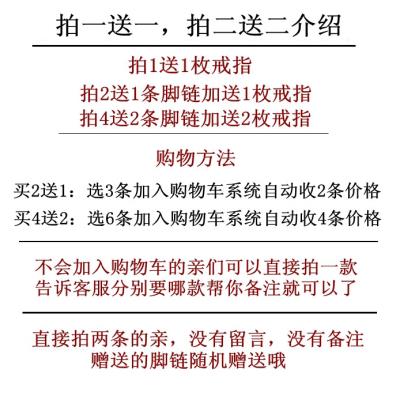 拍一送一，拍二送二介绍

拍1送1枚戒指
拍2送1条脚链加送1枚戒指
拍4送2条脚链加送2枚戒指

购物方法

买2送1：选3条加入购物车系统自动收2条价格
买4送2：选6条加入购物车系统自动收4条价格

不会加入购物车的亲们可以直接拍一款
告诉客服分别要哪款帮你备注就可以了

直接拍两条的亲，没有留言，没有备注
赠送的脚链随机赠送哦